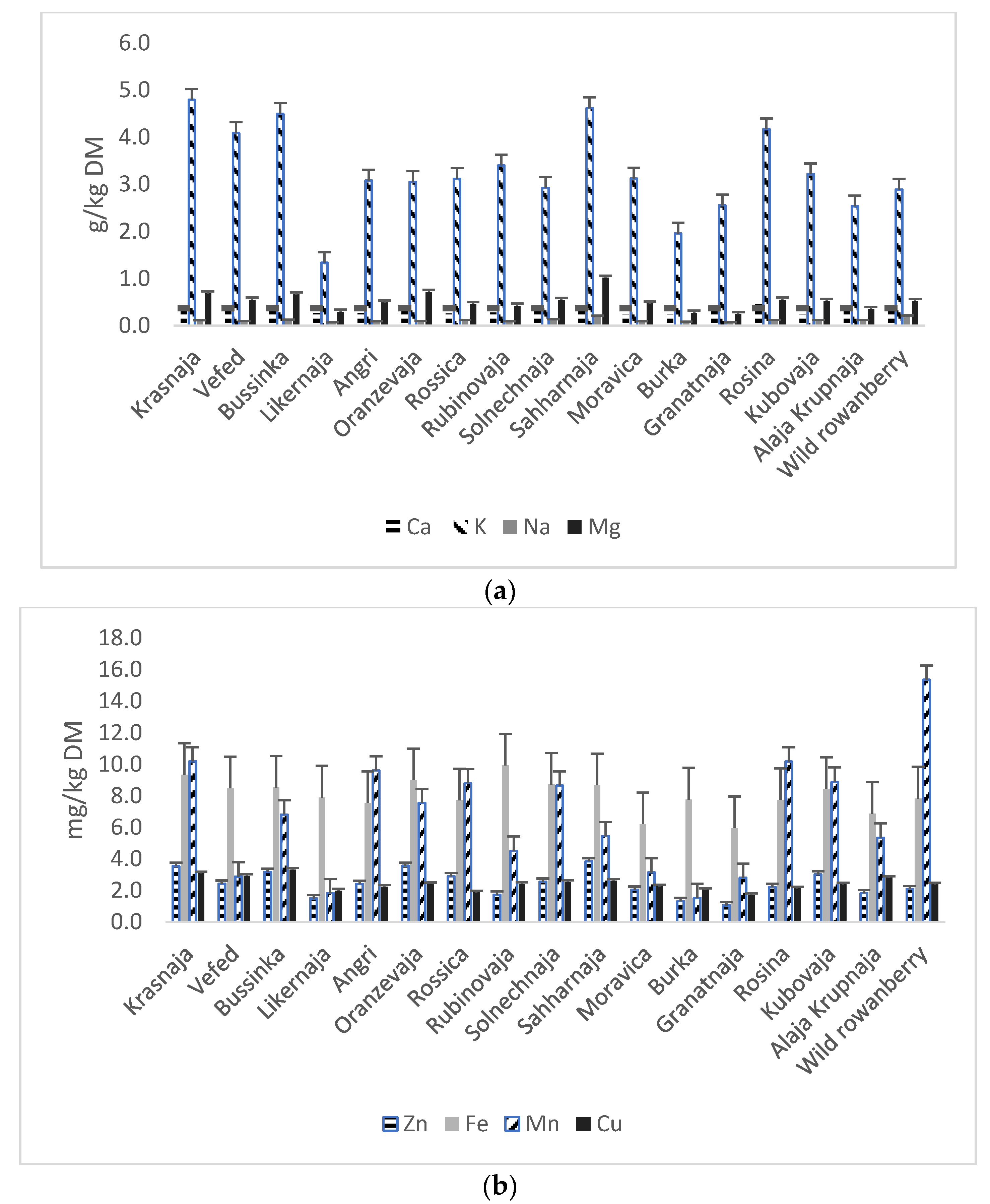 6.0
5.0
4.0
3.0
2.0
1.0
0.0
g/kg DM

Krasnaja Vefed Bussinka Likernaja Angri Oranzevaja Rossica Rubinovaja Solnechnaja Sahharnaja Moravica Burka Granatnaja Rosina Kubovaja Alaja Krupnaja Wild rowanberry

Ca K Na Mg

(a)

18.0
16.0
14.0
12.0
10.0
8.0
6.0
4.0
2.0
0.0
mg/kg DM

Krasnaja Vefed Bussinka Likernaja Angri Oranzevaja Rossica Rubinovaja Solnechnaja Sahharnaja Moravica Burka Granatnaja Rosina Kubovaja Alaja Krupnaja Wild rowanberry

Zn Fe Mn Cu

(b)